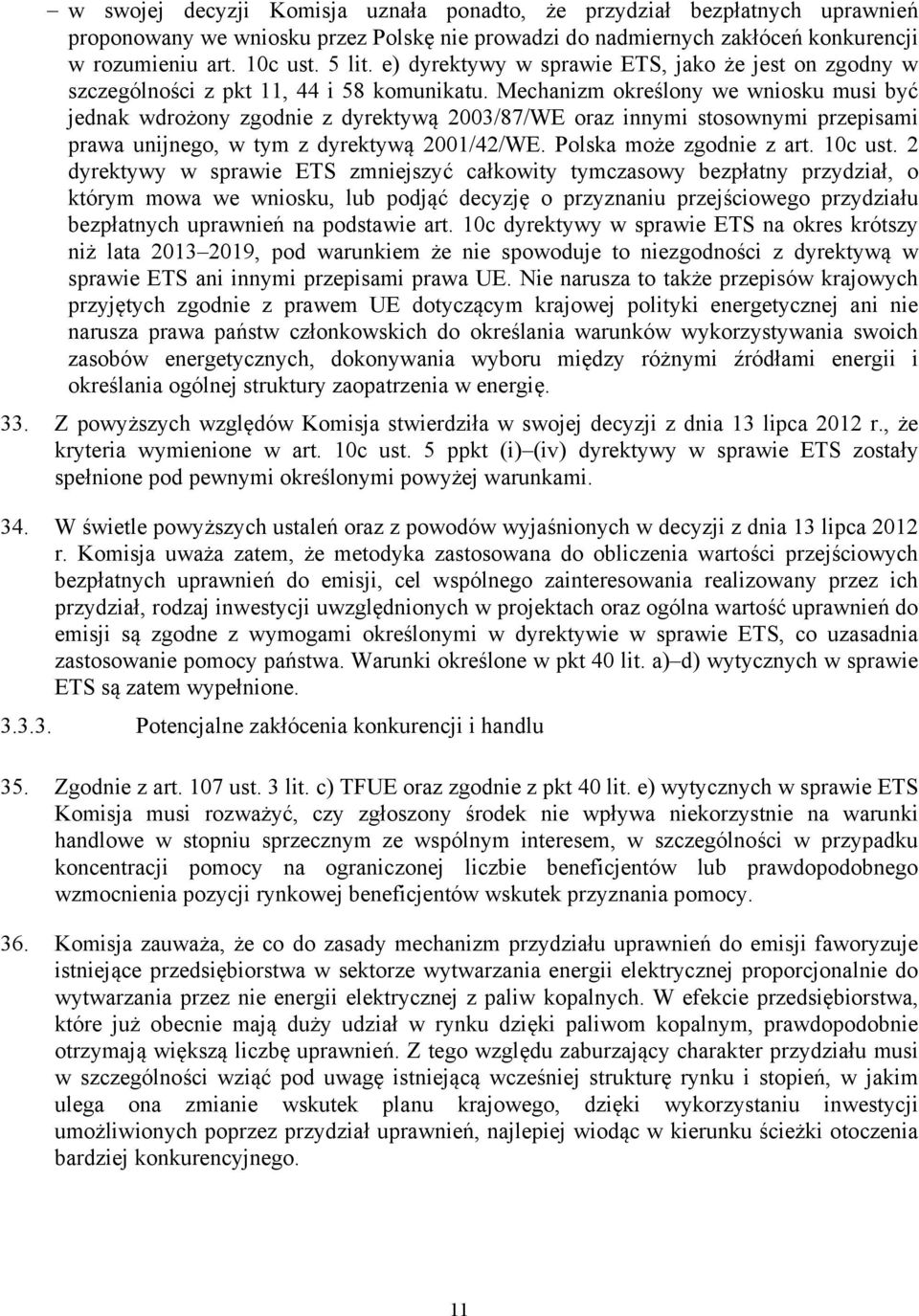 – w swojej decyzji Komisja uznała ponadto, że przydział bezpłatnych uprawnień proponowany we wniosku przez Polskę nie prowadzi do nadmiernych zakłóceń konkurencji w rozumieniu art. 10c ust. 5 lit. e) dyrektywy w sprawie ETS, jako że jest on zgodny w szczególności z pkt 11, 44 i 58 komunikatu. Mechanizm określony we wniosku musi być jednak wdrożony zgodnie z dyrektywą 2003/87/WE oraz innymi stosownymi przepisami prawa unijnego, w tym z dyrektywą 2001/42/WE. Polska może zgodnie z art. 10c ust. 2 dyrektywy w sprawie ETS zmniejszyć całkowity tymczasowy bezpłatny przydział, o którym mowa we wniosku, lub podjąć decyzję o przyznaniu przejściowego przydziału bezpłatnych uprawnień na podstawie art. 10c dyrektywy w sprawie ETS na okres krótszy niż lata 2013–2019, pod warunkiem że nie spowoduje to niezgodności z dyrektywą w sprawie ETS ani innymi przepisami prawa UE. Nie narusza to także przepisów krajowych przyjętych zgodnie z prawem UE dotyczącym krajowej polityki energetycznej ani nie narusza prawa państw członkowskich do określania warunków wykorzystywania swoich zasobów energetycznych, dokonywania wyboru między różnymi źródłami energii i określania ogólnej struktury zaopatrzenia w energię.

33. Z powyższych względów Komisja stwierdziła w swojej decyzji z dnia 13 lipca 2012 r., że kryteria wymienione w art. 10c ust. 5 ppkt (i)–(iv) dyrektywy w sprawie ETS zostały spełnione pod pewnymi określonymi powyżej warunkami.

34. W świetle powyższych ustaleń oraz z powodów wyjaśnionych w decyzji z dnia 13 lipca 2012 r. Komisja uważa zatem, że metodyka zastosowana do obliczenia wartości przejściowych bezpłatnych uprawnień do emisji, cel wspólnego zainteresowania realizowany przez ich przydział, rodzaj inwestycji uwzględnionych w projektach oraz ogólna wartość uprawnień do emisji są zgodne z wymogami określonymi w dyrektywie w sprawie ETS, co uzasadnia zastosowanie pomocy państwa. Warunki określone w pkt 40 lit. a)–d) wytycznych w sprawie ETS są zatem wypełnione.

3.3.3. Potencjalne zakłócenia konkurencji i handlu

35. Zgodnie z art. 107 ust. 3 lit. c) TFUE oraz zgodnie z pkt 40 lit. e) wytycznych w sprawie ETS Komisja musi rozważyć, czy zgłoszony środek nie wpływa niekorzystnie na warunki handlowe w stopniu sprzecznym ze wspólnym interesem, w szczególności w przypadku koncentracji pomocy na ograniczonej liczbie beneficjentów lub prawdopodobnego wzmocnienia pozycji rynkowej beneficjentów wskutek przyznania pomocy.

36. Komisja zauważa, że co do zasady mechanizm przydziału uprawnień do emisji faworyzuje istniejące przedsiębiorstwa w sektorze wytwarzania energii elektrycznej proporcjonalnie do wytwarzania przez nie energii elektrycznej z paliw kopalnych. W efekcie przedsiębiorstwa, które już obecnie mają duży udział w rynku dzięki paliwom kopalnym, prawdopodobnie otrzymają większą liczbę uprawnień. Z tego względu zaburzający charakter przydziału musi w szczególności wziąć pod uwagę istniejącą wcześniej strukturę rynku i stopień, w jakim ulega ona zmianie wskutek planu krajowego, dzięki wykorzystaniu inwestycji umożliwionych poprzez przydział uprawnień, najlepiej wiodąc w kierunku ścieżki otoczenia bardziej konkurencyjnego.

11